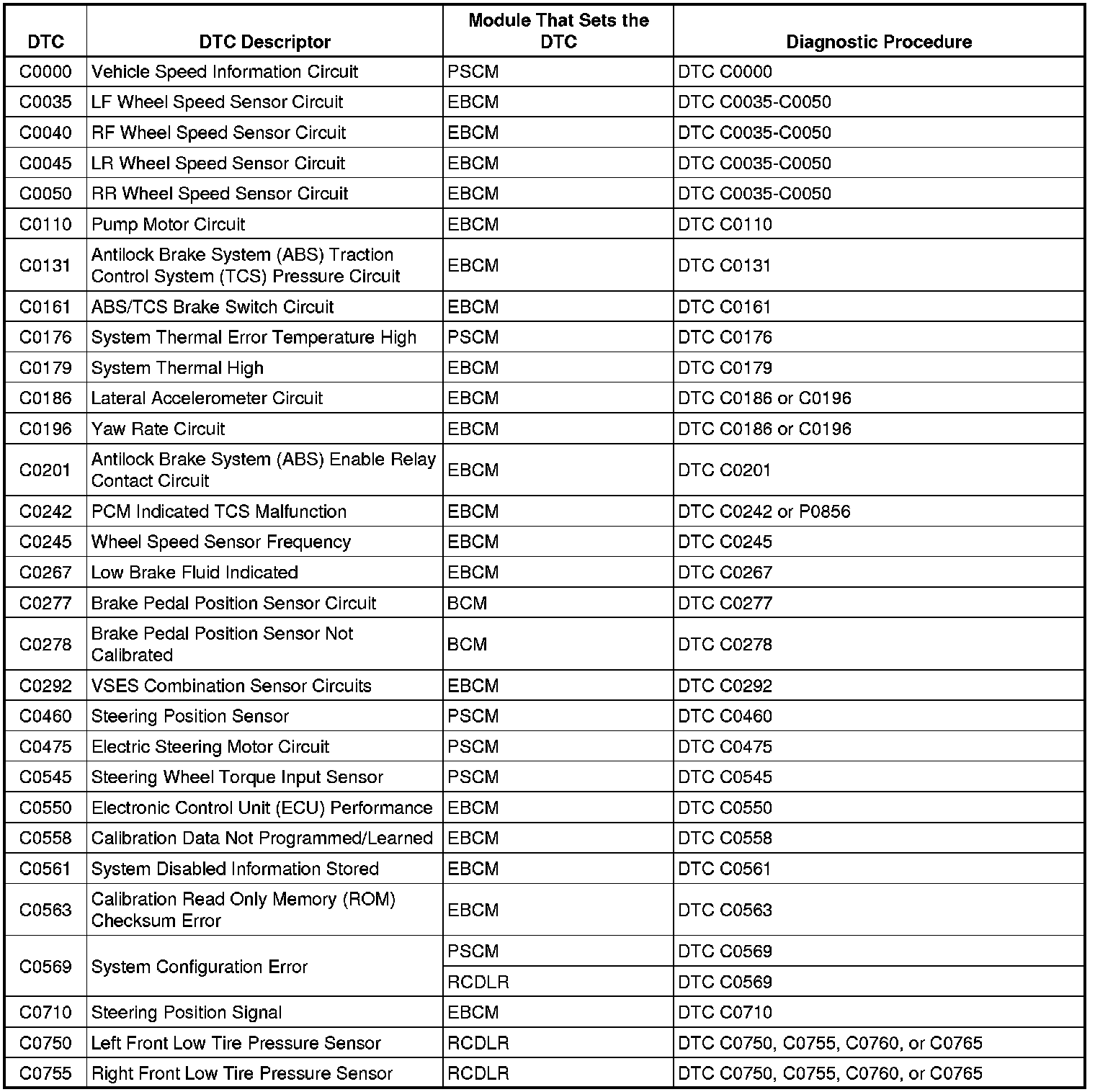 | DTC | DTC Descriptor | Module That Sets the DTC | Diagnostic Procedure |
|---|---|---|---|
| C0000 | Vehicle Speed Information Circuit | PSCM | DTC C0000 |
| C0035 | LF Wheel Speed Sensor Circuit | EBCM | DTC C0035-C0050 |
| C0040 | RF Wheel Speed Sensor Circuit | EBCM | DTC C0035-C0050 |
| C0045 | LR Wheel Speed Sensor Circuit | EBCM | DTC C0035-C0050 |
| C0050 | RR Wheel Speed Sensor Circuit | EBCM | DTC C0035-C0050 |
| C0110 | Pump Motor Circuit | EBCM | DTC C0110 |
| C0131 | Antilock Brake System (ABS) Traction Control System (TCS) Pressure Circuit | EBCM | DTC C0131 |
| C0161 | ABS/TCS Brake Switch Circuit | EBCM | DTC C0161 |
| C0176 | System Thermal Error Temperature High | PSCM | DTC C0176 |
| C0179 | System Thermal High | EBCM | DTC C0179 |
| C0186 | Lateral Accelerometer Circuit | EBCM | DTC C0186 or C0196 |
| C0196 | Yaw Rate Circuit | EBCM | DTC C0186 or C0196 |
| C0201 | Antilock Brake System (ABS) Enable Relay Contact Circuit | EBCM | DTC C0201 |
| C0242 | PCM Indicated TCS Malfunction | EBCM | DTC C0242 or P0856 |
| C0245 | Wheel Speed Sensor Frequency | EBCM | DTC C0245 |
| C0267 | Low Brake Fluid Indicated | EBCM | DTC C0267 |
| C0277 | Brake Pedal Position Sensor Circuit | BCM | DTC C0277 |
| C0278 | Brake Pedal Position Sensor Not Calibrated | BCM | DTC C0278 |
| C0292 | VSES Combination Sensor Circuits | EBCM | DTC C0292 |
| C0460 | Steering Position Sensor | PSCM | DTC C0460 |
| C0475 | Electric Steering Motor Circuit | PSCM | DTC C0475 |
| C0545 | Steering Wheel Torque Input Sensor | PSCM | DTC C0545 |
| C0550 | Electronic Control Unit (ECU) Performance | EBCM | DTC C0550 |
| C0558 | Calibration Data Not Programmed/Learned | EBCM | DTC C0558 |
| C0561 | System Disabled Information Stored | EBCM | DTC C0561 |
| C0563 | Calibration Read Only Memory (ROM) Checksum Error | EBCM | DTC C0563 |
| C0569 | System Configuration Error | PSCM | DTC C0569 |
| | | RCDLR | DTC C0569 |
| C0710 | Steering Position Signal | EBCM | DTC C0710 |
| C0750 | Left Front Low Tire Pressure Sensor | RCDLR | DTC C0750, C0755, C0760, or C0765 |
| C0755 | Right Front Low Tire Pressure Sensor | RCDLR | DTC C0750, C0755, C0760, or C0765 |